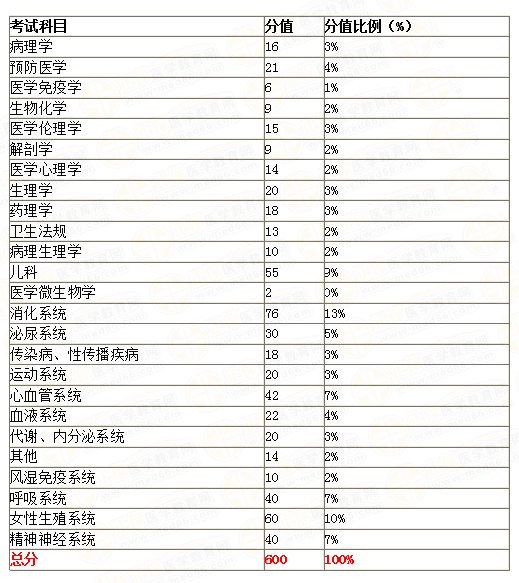 | 考试科目 | 分值 | 分值比例（%） |
|---|---|---|
| 病理学 | 16 | 3% |
| 预防医学 | 21 | 4% |
| 医学免疫学 | 6 | 1% |
| 生物化学 | 9 | 2% |
| 医学伦理学 | 15 | 3% |
| 解剖学 | 9 | 2% |
| 医学心理学 | 14 | 2% |
| 生理学 | 20 | 3% |
| 药理学 | 18 | 3% |
| 卫生法规 | 13 | 2% |
| 病理生理学 | 10 | 2% |
| 儿科 | 55 | 9% |
| 医学微生物学 | 2 | 0% |
| 消化系统 | 76 | 13% |
| 泌尿系统 | 30 | 5% |
| 传染病、性传播疾病 | 18 | 3% |
| 运动系统 | 20 | 3% |
| 心血管系统 | 42 | 7% |
| 血液系统 | 22 | 4% |
| 代谢、内分泌系统 | 20 | 3% |
| 其他 | 14 | 2% |
| 风湿免疫系统 | 10 | 2% |
| 呼吸系统 | 40 | 7% |
| 女性生殖系统 | 60 | 10% |
| 精神神经系统 | 40 | 7% |
| 总分 | 600 | 100% |

医学教育网 www.med66.com